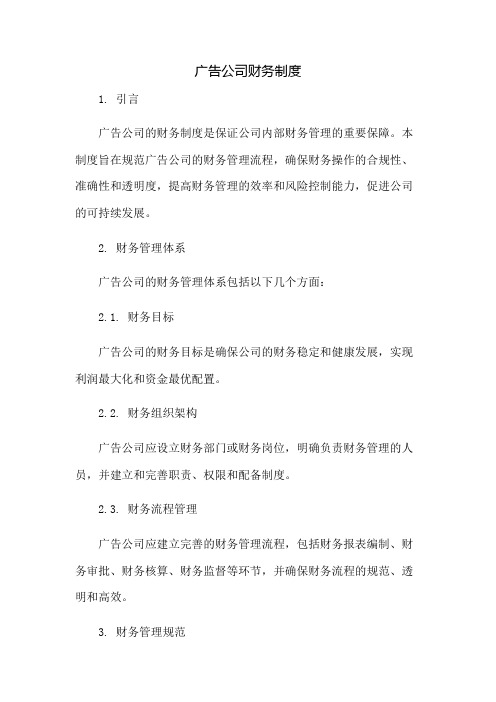 广告公司财务制度

1. 引言

广告公司的财务制度是保证公司内部财务管理的重要保障。本制度旨在规范广告公司的财务管理流程，确保财务操作的合规性、准确性和透明度，提高财务管理的效率和风险控制能力，促进公司的可持续发展。

2. 财务管理体系

广告公司的财务管理体系包括以下几个方面：

2.1. 财务目标

广告公司的财务目标是确保公司的财务稳定和健康发展，实现利润最大化和资金最优配置。

2.2. 财务组织架构

广告公司应设立财务部门或财务岗位，明确负责财务管理的人员，并建立和完善职责、权限和配备制度。

2.3. 财务流程管理

广告公司应建立完善的财务管理流程，包括财务报表编制、财务审批、财务核算、财务监督等环节，并确保财务流程的规范、透明和高效。

3. 财务管理规范